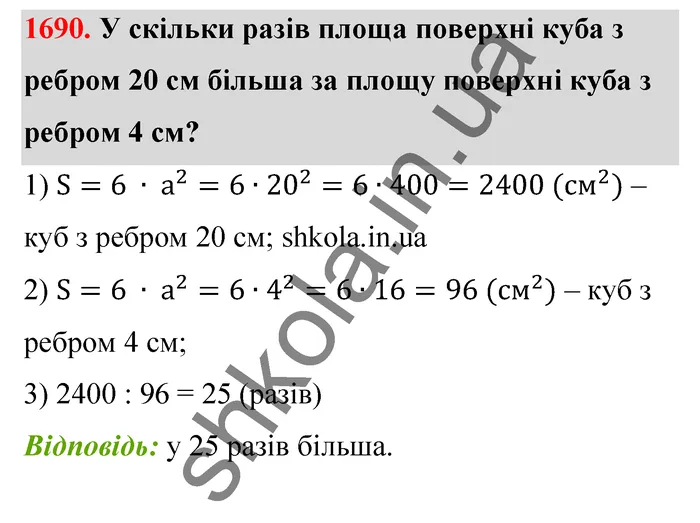 1690. У скільки разів площа поверхні куба з ребром 20 см більша за площу поверхні куба з ребром 4 см?

1) $S = 6 \cdot a^2 = 6 \cdot 20^2 = 6 \cdot 400 = 2400$ (см$^2$) – куб з ребром 20 см; shkola.in.ua

2) $S = 6 \cdot a^2 = 6 \cdot 4^2 = 6 \cdot 16 = 96$ (см$^2$) – куб з ребром 4 см;

3) 2400 : 96 = 25 (разів)

Відповідь: у 25 разів більша.

shkola.in.ua